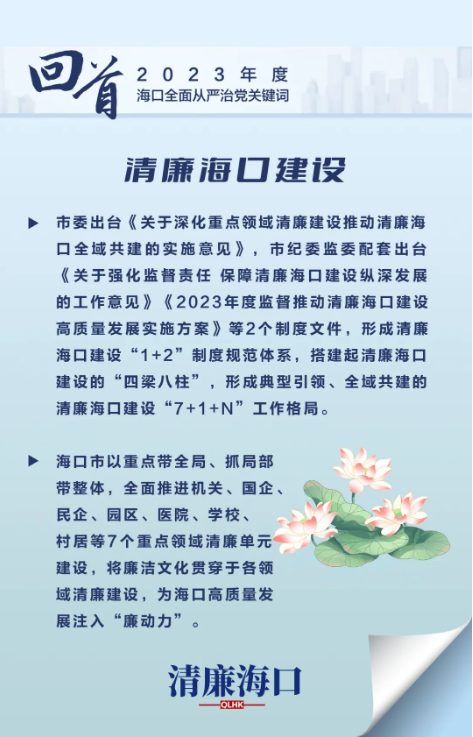 回首 2023年度
海口全面从严治党关键词

清廉海口建设

▶ 市委出台《关于深化重点领域清廉建设推动清廉海口全域共建的实施意见》，市纪委监委配套出台《关于强化监督责任 保障清廉海口建设纵深发展的工作意见》《2023年度监督推动清廉海口建设高质量发展实施方案》等2个制度文件，形成清廉海口建设“1+2”制度规范体系，搭建起清廉海口建设的“四梁八柱”，形成典型引领、全域共建的清廉海口建设“7+1+N”工作格局。

▶ 海口市以重点带全局、抓局部带整体，全面推进机关、国企、民企、园区、医院、学校、村居等7个重点领域清廉单元建设，将廉洁文化贯穿于各领域清廉建设，为海口高质量发展注入“廉动力”。

清廉海口
QLHK